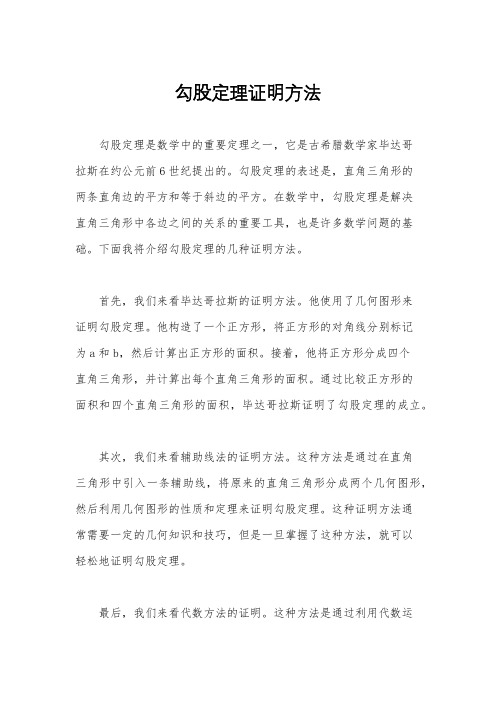 勾股定理证明方法

勾股定理是数学中的重要定理之一，它是古希腊数学家毕达哥拉斯在约公元前6世纪提出的。勾股定理的表述是，直角三角形的两条直角边的平方和等于斜边的平方。在数学中，勾股定理是解决直角三角形中各边之间的关系的重要工具，也是许多数学问题的基础。下面我将介绍勾股定理的几种证明方法。

首先，我们来看毕达哥拉斯的证明方法。他使用了几何图形来证明勾股定理。他构造了一个正方形，将正方形的对角线分别标记为a和b，然后计算出正方形的面积。接着，他将正方形分成四个直角三角形，并计算出每个直角三角形的面积。通过比较正方形的面积和四个直角三角形的面积，毕达哥拉斯证明了勾股定理的成立。

其次，我们来看辅助线法的证明方法。这种方法是通过在直角三角形中引入一条辅助线，将原来的直角三角形分成两个几何图形，然后利用几何图形的性质和定理来证明勾股定理。这种证明方法通常需要一定的几何知识和技巧，但是一旦掌握了这种方法，就可以轻松地证明勾股定理。

最后，我们来看代数方法的证明。这种方法是通过利用代数运